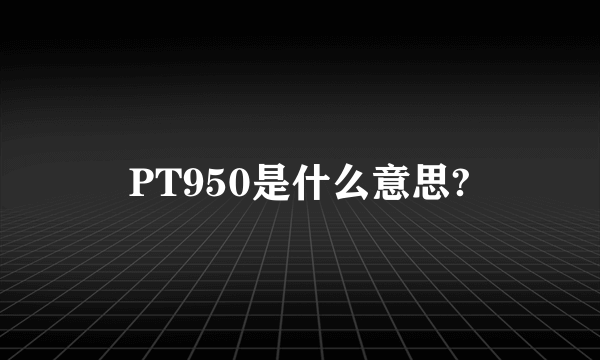 PT950是什么意思?